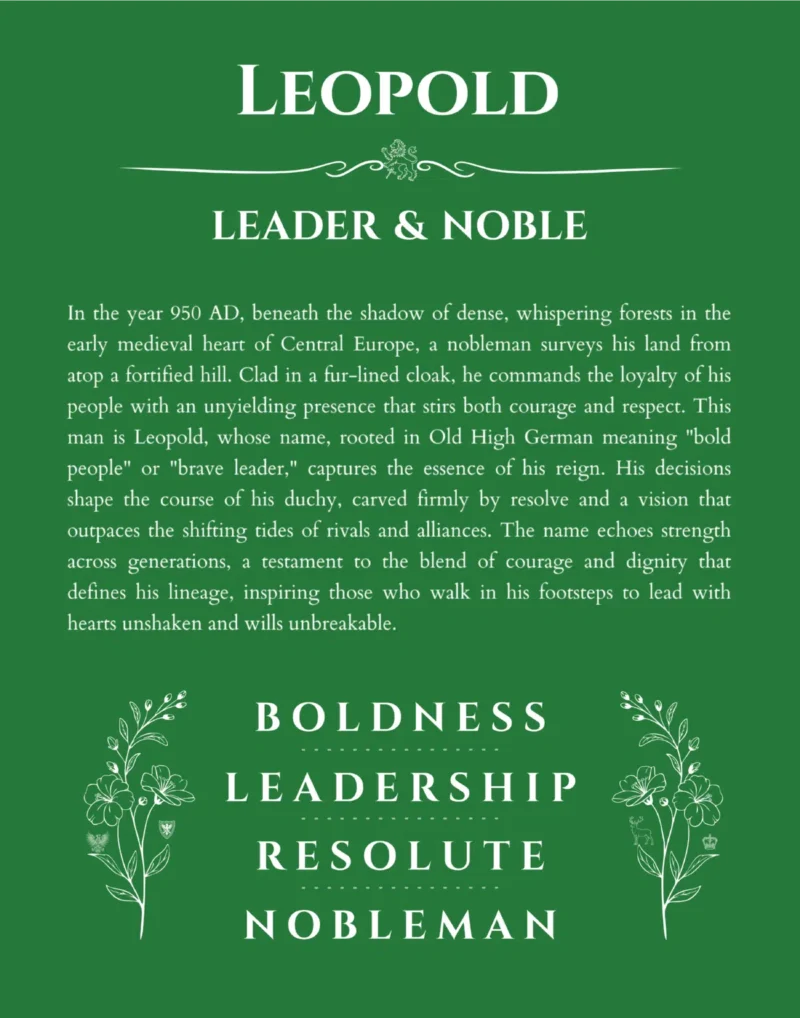 LEOPOLD

LEADER & NOBLE

In the year 950 AD, beneath the shadow of dense, whispering forests in the early medieval heart of Central Europe, a nobleman surveys his land from atop a fortified hill. Clad in a fur-lined cloak, he commands the loyalty of his people with an unyielding presence that stirs both courage and respect. This man is Leopold, whose name, rooted in Old High German meaning "bold people" or "brave leader," captures the essence of his reign. His decisions shape the course of his duchy, carved firmly by resolve and a vision that outpaces the shifting tides of rivals and alliances. The name echoes strength across generations, a testament to the blend of courage and dignity that defines his lineage, inspiring those who walk in his footsteps to lead with hearts unshaken and wills unbreakable.

BOLDNESS

LEADERSHIP

RESOLUTE

NOBLEMAN